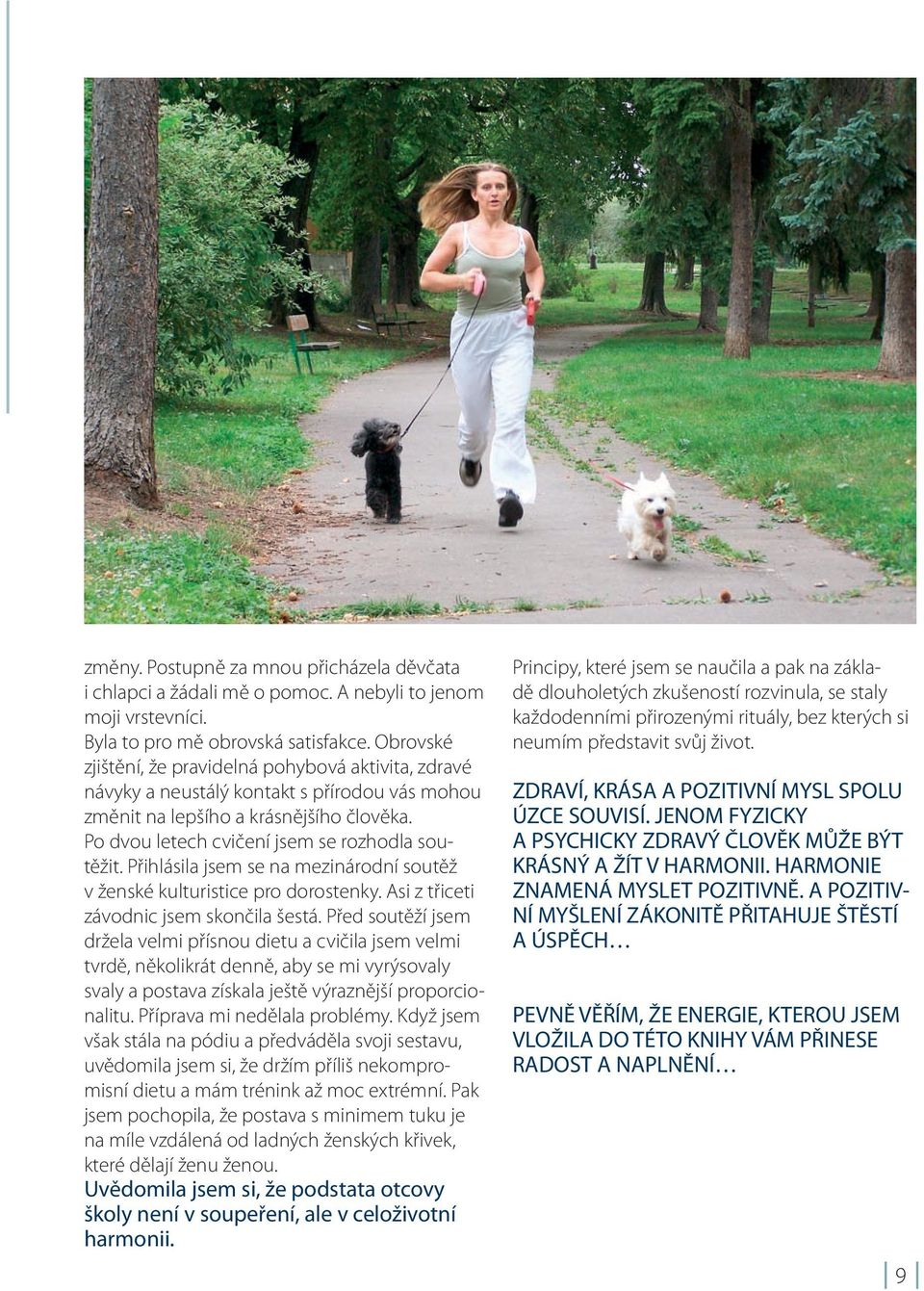 změny. Postupně za mnou přicházela děvčata i chlapci a žádali mě o pomoc. A nebyli to jenom moji vrstevníci.
Byla to pro mě obrovská satisfakce. Obrovské zjištění, že pravidelná pohybová aktivita, zdravé návyky a neustálý kontakt s přírodou vás mohou změnit na lepšího a krásnějšího člověka.
Po dvou letech cvičení jsem se rozhodla soutěžit. Přihlásila jsem se na mezinárodní soutěž v ženské kulturistice pro dorostenky. Asi z třiceti závodnic jsem skončila šestá. Před soutěží jsem držela velmi přísnou dietu a cvičila jsem velmi tvrdě, několikrát denně, aby se mi vyrýsovaly svaly a postava získala ještě výraznější proporcionalitu. Příprava mi nedělala problémy. Když jsem však stála na pódiu a předváděla svoji sestavu, uvědomila jsem si, že držím příliš nekompromisní dietu a mám trénink až moc extrémní. Pak jsem pochopila, že postava s minimem tuku je na míle vzdálená od ladných ženských křivek, které dělají ženu ženou.
Uvědomila jsem si, že podstata otcovy školy není v soupeření, ale v celoživotní harmonii.

Principy, které jsem se naučila a pak na základě dlouholetých zkušeností rozvinula, se staly každodenními přirozenými rituály, bez kterých si neumím představit svůj život.

ZDRAVÍ, KRÁSA A POZITIVNÍ MYSL SPOLU ÚZCE SOUVISÍ. JENOM FYZICKY A PSYCHICKY ZDRAVÝ ČLOVĚK MŮŽE BÝT KRÁSNÝ A ŽÍT V HARMONII. HARMONIE ZNAMENÁ MYSLET POZITIVNĚ. A POZITIVNÍ MYŠLENÍ ZÁKONITĚ PŘITAHUJE ŠTĚSTÍ A ÚSPĚCH…

PEVNĚ VĚŘÍM, ŽE ENERGIE, KTEROU JSEM VLOŽILA DO TÉTO KNIHY VÁM PŘINESE RADOST A NAPLNĚNÍ…

9